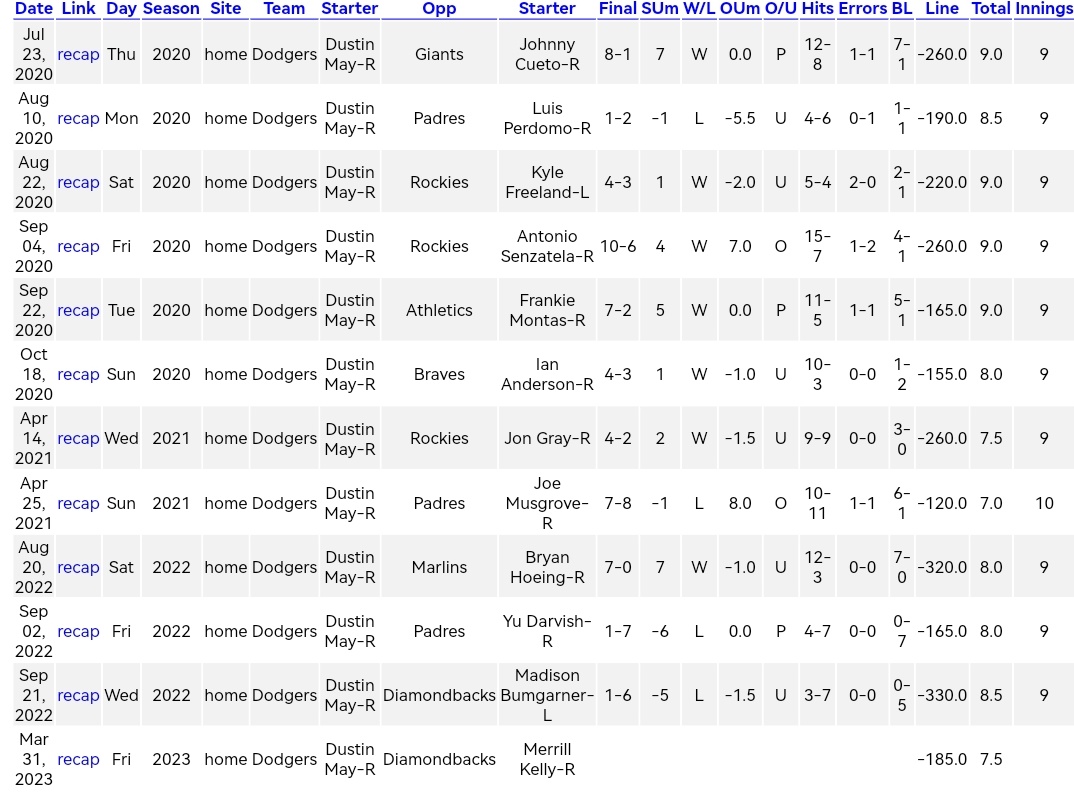 | Date | Link | Day | Season | Site | Team | Starter | Opp | Starter | Final | SUm | W/L | OUm | O/U | Hits | Errors | BL | Line | Total | Innings |
|---|---|---|---|---|---|---|---|---|---|---|---|---|---|---|---|---|---|---|---|
| Jul 23, 2020 | recap | Thu | 2020 | home | Dodgers | Dustin May-R | Giants | Johnny Cueto-R | 8-1 | 7 | W | 0.0 | P | 12-8 | 1-1 | 7-1 | -260.0 | 9.0 | 9 |
| Aug 10, 2020 | recap | Mon | 2020 | home | Dodgers | Dustin May-R | Padres | Luis Perdomo-R | 1-2 | -1 | L | -5.5 | U | 4-6 | 0-1 | 1-1 | -190.0 | 8.5 | 9 |
| Aug 22, 2020 | recap | Sat | 2020 | home | Dodgers | Dustin May-R | Rockies | Kyle Freeland-L | 4-3 | 1 | W | -2.0 | U | 5-4 | 2-0 | 2-1 | -220.0 | 9.0 | 9 |
| Sep 04, 2020 | recap | Fri | 2020 | home | Dodgers | Dustin May-R | Rockies | Antonio Senzatela-R | 10-6 | 4 | W | 7.0 | O | 15-7 | 1-2 | 4-1 | -260.0 | 9.0 | 9 |
| Sep 22, 2020 | recap | Tue | 2020 | home | Dodgers | Dustin May-R | Athletics | Frankie Montas-R | 7-2 | 5 | W | 0.0 | P | 11-5 | 1-1 | 5-1 | -165.0 | 9.0 | 9 |
| Oct 18, 2020 | recap | Sun | 2020 | home | Dodgers | Dustin May-R | Braves | Ian Anderson-R | 4-3 | 1 | W | -1.0 | U | 10-3 | 0-0 | 1-2 | -155.0 | 8.0 | 9 |
| Apr 14, 2021 | recap | Wed | 2021 | home | Dodgers | Dustin May-R | Rockies | Jon Gray-R | 4-2 | 2 | W | -1.5 | U | 9-9 | 0-0 | 3-0 | -260.0 | 7.5 | 9 |
| Apr 25, 2021 | recap | Sun | 2021 | home | Dodgers | Dustin May-R | Padres | Joe Musgrove-R | 7-8 | -1 | L | 8.0 | O | 10-11 | 1-1 | 6-1 | -120.0 | 7.0 | 10 |
| Aug 20, 2022 | recap | Sat | 2022 | home | Dodgers | Dustin May-R | Marlins | Bryan Hoeing-R | 7-0 | 7 | W | -1.0 | U | 12-3 | 0-0 | 7-0 | -320.0 | 8.0 | 9 |
| Sep 02, 2022 | recap | Fri | 2022 | home | Dodgers | Dustin May-R | Padres | Yu Darvish-R | 1-7 | -6 | L | 0.0 | P | 4-7 | 0-0 | 0-7 | -165.0 | 8.0 | 9 |
| Sep 21, 2022 | recap | Wed | 2022 | home | Dodgers | Dustin May-R | Diamondbacks | Madison Bumgarner-L | 1-6 | -5 | L | -1.5 | U | 3-7 | 0-0 | 0-5 | -330.0 | 8.5 | 9 |
| Mar 31, 2023 | recap | Fri | 2023 | home | Dodgers | Dustin May-R | Diamondbacks | Merrill Kelly-R | | | | | | | | | -185.0 | 7.5 | |